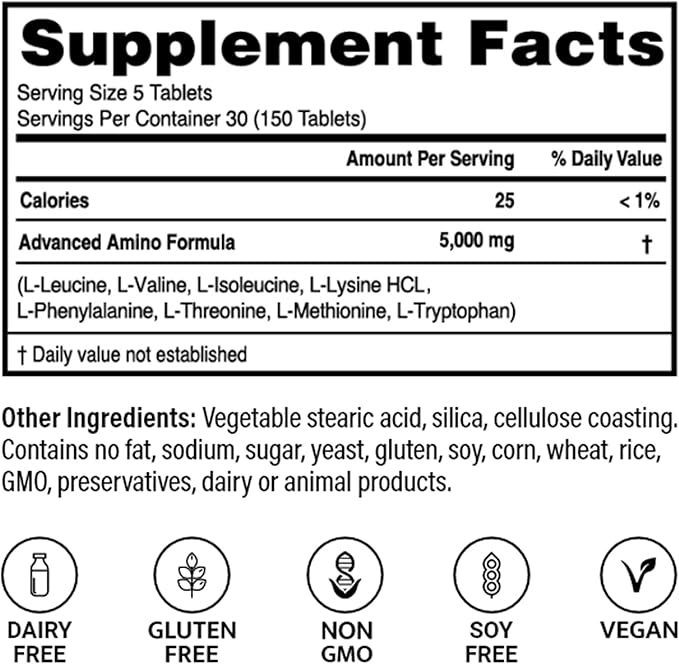 Supplement Facts
Serving Size 5 Tablets
Servings Per Container 30 (150 Tablets)

| | Amount Per Serving | % Daily Value |
|---|---|---|
| Calories | 25 | < 1% |
| Advanced Amino Formula | 5,000 mg | † |

(L-Leucine, L-Valine, L-Isoleucine, L-Lysine HCL, L-Phenylalanine, L-Threonine, L-Methionine, L-Tryptophan)

† Daily value not established

Other Ingredients: Vegetable stearic acid, silica, cellulose coasting. Contains no fat, sodium, sugar, yeast, gluten, soy, corn, wheat, rice, GMO, preservatives, dairy or animal products.

DAIRY FREE

GLUTEN FREE

NON GMO

SOY FREE

VEGAN